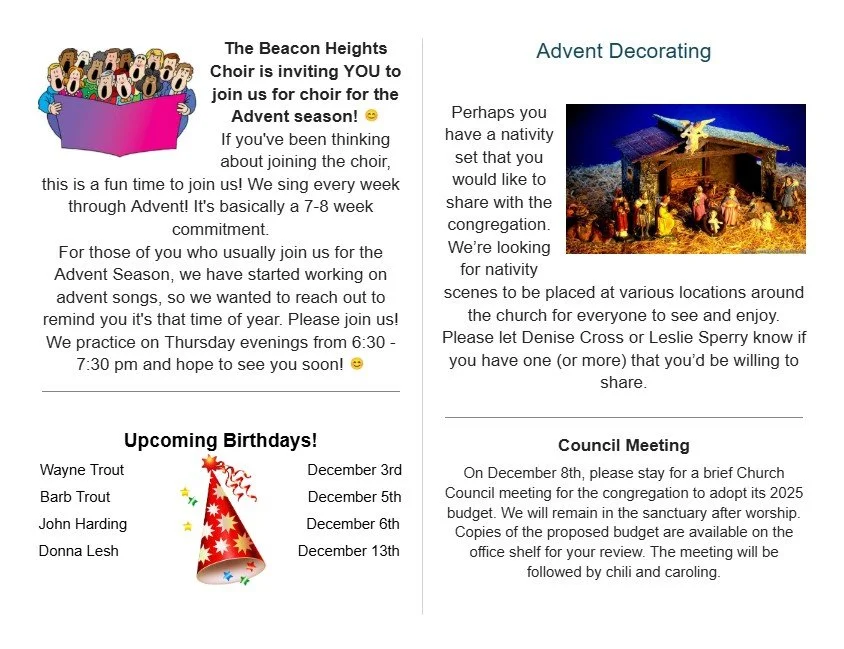 The Beacon Heights Choir is inviting YOU to join us for choir for the Advent season! 😊 If you've been thinking about joining the choir, this is a fun time to join us! We sing every week through Advent! It's basically a 7-8 week commitment.

For those of you who usually join us for the Advent Season, we have started working on advent songs, so we wanted to reach out to remind you it's that time of year. Please join us! We practice on Thursday evenings from 6:30 - 7:30 pm and hope to see you soon! 😊

Upcoming Birthdays!

Wayne Trout December 3rd
Barb Trout December 5th
John Harding December 6th
Donna Lesh December 13th

Advent Decorating

Perhaps you have a nativity set that you would like to share with the congregation. We're looking for nativity scenes to be placed at various locations around the church for everyone to see and enjoy. Please let Denise Cross or Leslie Sperry know if you have one (or more) that you'd be willing to share.

Council Meeting

On December 8th, please stay for a brief Church Council meeting for the congregation to adopt its 2025 budget. We will remain in the sanctuary after worship. Copies of the proposed budget are available on the office shelf for your review. The meeting will be followed by chili and caroling.